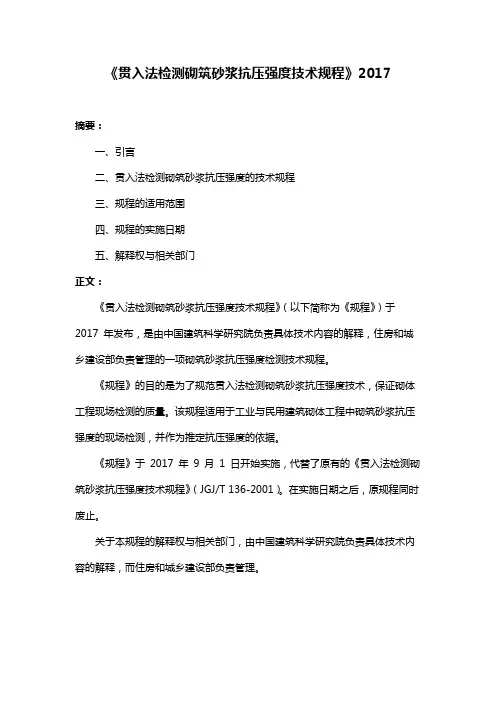 《贯入法检测砌筑砂浆抗压强度技术规程》2017

摘要：

一、引言

二、贯入法检测砌筑砂浆抗压强度的技术规程

三、规程的适用范围

四、规程的实施日期

五、解释权与相关部门

正文：

《贯入法检测砌筑砂浆抗压强度技术规程》（以下简称为《规程》）于 2017 年发布，是由中国建筑科学研究院负责具体技术内容的解释，住房和城乡建设部负责管理的一项砌筑砂浆抗压强度检测技术规程。

《规程》的目的是为了规范贯入法检测砌筑砂浆抗压强度技术，保证砌体工程现场检测的质量。该规程适用于工业与民用建筑砌体工程中砌筑砂浆抗压强度的现场检测，并作为推定抗压强度的依据。

《规程》于 2017 年 9 月 1 日开始实施，代替了原有的《贯入法检测砌筑砂浆抗压强度技术规程》（JGJ/T 136-2001）。在实施日期之后，原规程同时废止。

关于本规程的解释权与相关部门，由中国建筑科学研究院负责具体技术内容的解释，而住房和城乡建设部负责管理。